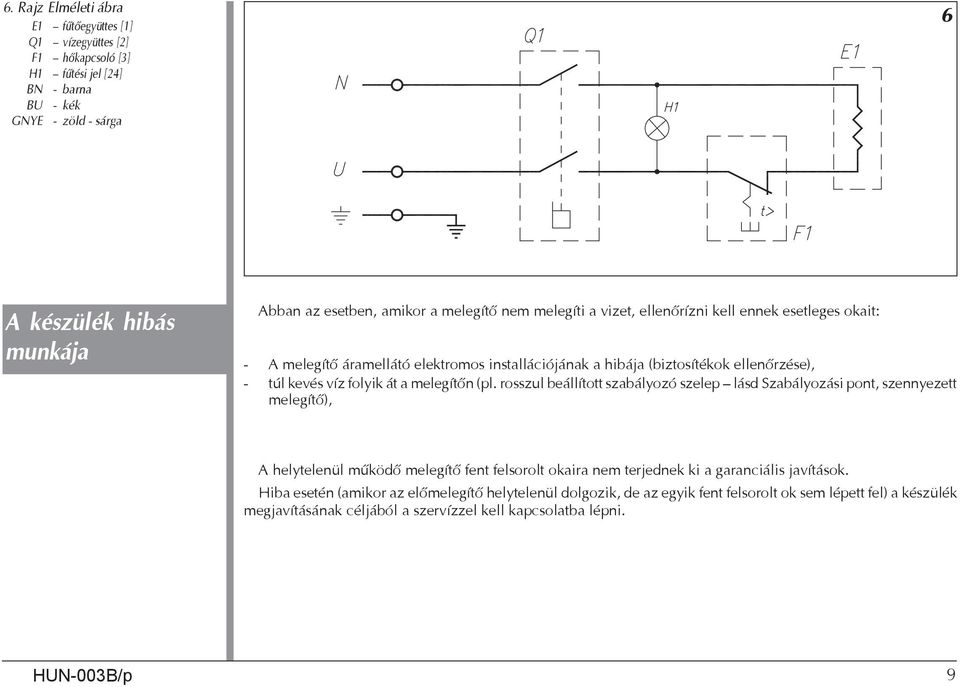 6. Rajz Elméleti ábra
E1 – fűtőegyüttes [1]
Q1 – vízegyüttes [2]
F1 – hőkapcsoló [3]
H1 – fűtési jel [24]
BN - barna
BU - kék
GNYE - zöld - sárga

6

Q1
E1
N
H1
U
t>
F1

A készülék hibás munkája

Abban az esetben, amikor a melegítő nem melegíti a vizet, ellenőrízni kell ennek esetleges okait:

- A melegítő áramellátó elektromos installációjának a hibája (biztosítékok ellenőrzése),
- túl kevés víz folyik át a melegítőn (pl. rosszul beállított szabályozó szelep – lásd Szabályozási pont, szennyezett melegítő),

A helytelenül működő melegítő fent felsorolt okaira nem terjednek ki a garanciális javítások.

Hiba esetén (amikor az előmelegítő helytelenül dolgozik, de az egyik fent felsorolt ok sem lépett fel) a készülék megjavításának céljából a szervízzel kell kapcsolatba lépni.

HUN-003B/p
9